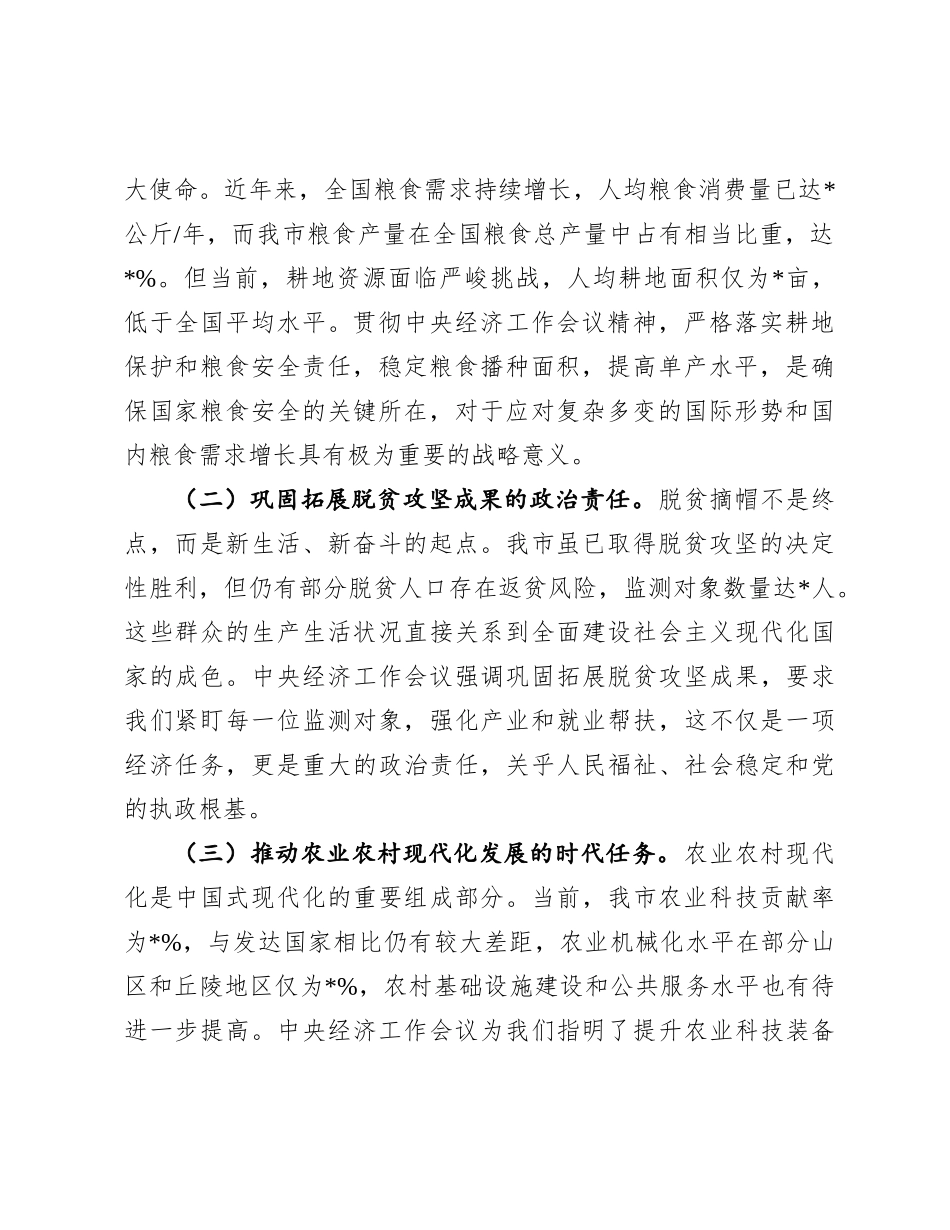 大使命。近年来，全国粮食需求持续增长，人均粮食消费量已达*公斤/年，而我市粮食产量在全国粮食总产量中占有相当比重，达*%。但当前，耕地资源面临严峻挑战，人均耕地面积仅为*亩，低于全国平均水平。贯彻中央经济工作会议精神，严格落实耕地保护和粮食安全责任，稳定粮食播种面积，提高单产水平，是确保国家粮食安全的关键所在，对于应对复杂多变的国际形势和国内粮食需求增长具有极为重要的战略意义。

（二）巩固拓展脱贫攻坚成果的政治责任。脱贫摘帽不是终点，而是新生活、新奋斗的起点。我市虽已取得脱贫攻坚的决定性胜利，但仍有部分脱贫人口存在返贫风险，监测对象数量达*人。这些群众的生产生活状况直接关系到全面建设社会主义现代化国家的成色。中央经济工作会议强调巩固拓展脱贫攻坚成果，要求我们紧盯每一位监测对象，强化产业和就业帮扶，这不仅是一项经济任务，更是重大的政治责任，关乎人民福祉、社会稳定和党的执政根基。

（三）推动农业农村现代化发展的时代任务。农业农村现代化是中国式现代化的重要组成部分。当前，我市农业科技贡献率为*%，与发达国家相比仍有较大差距，农业机械化水平在部分山区和丘陵地区仅为*%，农村基础设施建设和公共服务水平也有待进一步提高。中央经济工作会议为我们指明了提升农业科技装备